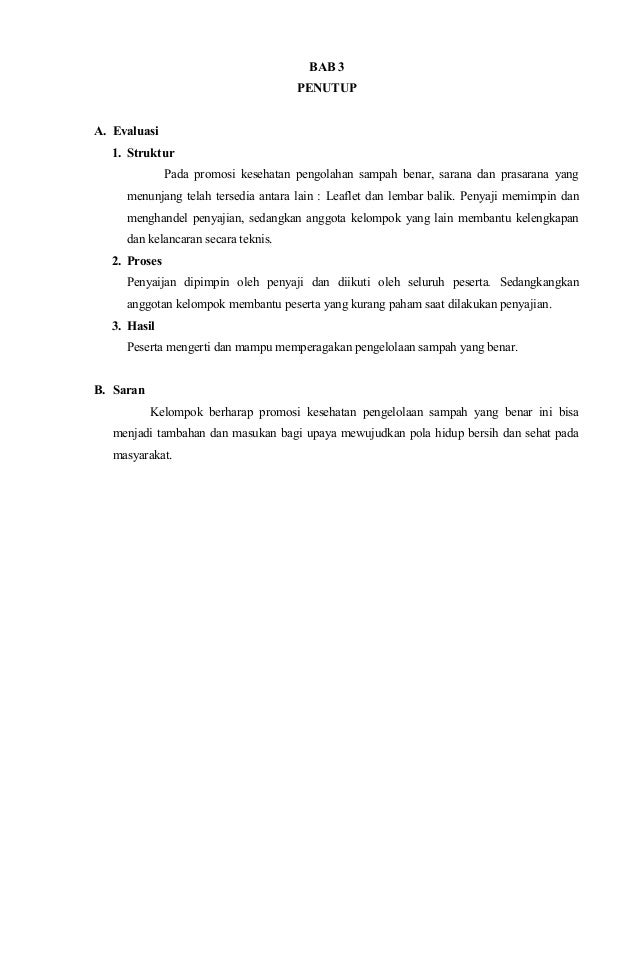 BAB 3
PENUTUP

A. Evaluasi
1. Struktur
Pada promosi kesehatan pengolahan sampah benar, sarana dan prasarana yang menunjang telah tersedia antara lain : Leaflet dan lembar balik. Penyaji memimpin dan menghandel penyajian, sedangkan anggota kelompok yang lain membantu kelengkapan dan kelancaran secara teknis.
2. Proses
Penyaijan dipimpin oleh penyaji dan diikuti oleh seluruh peserta. Sedangkangkan anggotan kelompok membantu peserta yang kurang paham saat dilakukan penyajian.
3. Hasil
Peserta mengerti dan mampu memperagakan pengelolaan sampah yang benar.

B. Saran
Kelompok berharap promosi kesehatan pengelolaan sampah yang benar ini bisa menjadi tambahan dan masukan bagi upaya mewujudkan pola hidup bersih dan sehat pada masyarakat.